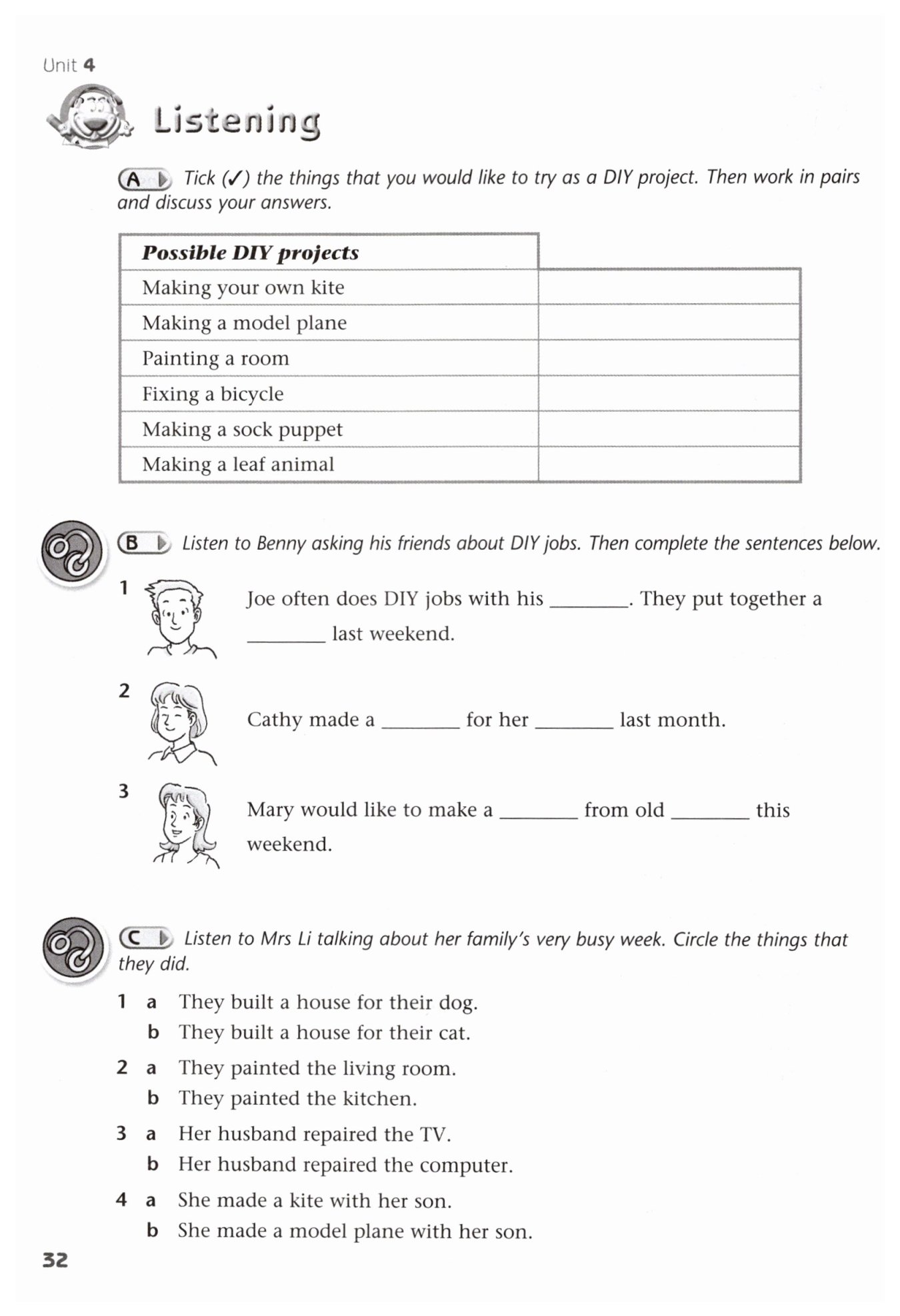 Unit 4

Listening

A Tick (✓) the things that you would like to try as a DIY project. Then work in pairs and discuss your answers.

| Possible DIY projects | |
|---|---|
| Making your own kite | |
| Making a model plane | |
| Painting a room | |
| Fixing a bicycle | |
| Making a sock puppet | |
| Making a leaf animal | |

B Listen to Benny asking his friends about DIY jobs. Then complete the sentences below.

1 Joe often does DIY jobs with his ________. They put together a ________ last weekend.

2 Cathy made a ________ for her ________ last month.

3 Mary would like to make a ________ from old ________ this weekend.

C Listen to Mrs Li talking about her family's very busy week. Circle the things that they did.

1 a They built a house for their dog.
b They built a house for their cat.

2 a They painted the living room.
b They painted the kitchen.

3 a Her husband repaired the TV.
b Her husband repaired the computer.

4 a She made a kite with her son.
b She made a model plane with her son.

32